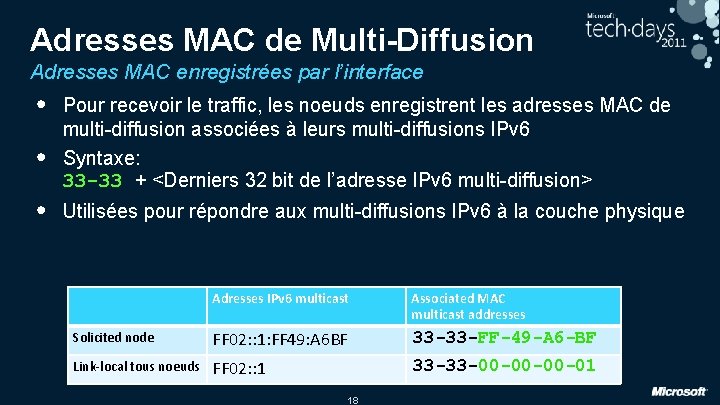 Microsoft
tech·days 2011

Adresses MAC de Multi-Diffusion

Adresses MAC enregistrées par l'interface

• Pour recevoir le traffic, les noeuds enregistrent les adresses MAC de multi-diffusion associées à leurs multi-diffusions IPv6

• Syntaxe:
33-33 + <Derniers 32 bit de l'adresse IPv6 multi-diffusion>

• Utilisées pour répondre aux multi-diffusions IPv6 à la couche physique

| | Adresses IPv6 multicast | Associated MAC multicast addresses |
|---|---|---|
| Solicited node | FF02::1:FF49:A6BF | 33-33-FF-49-A6-BF |
| Link-local tous noeuds | FF02::1 | 33-33-00-00-00-01 |

18

Microsoft